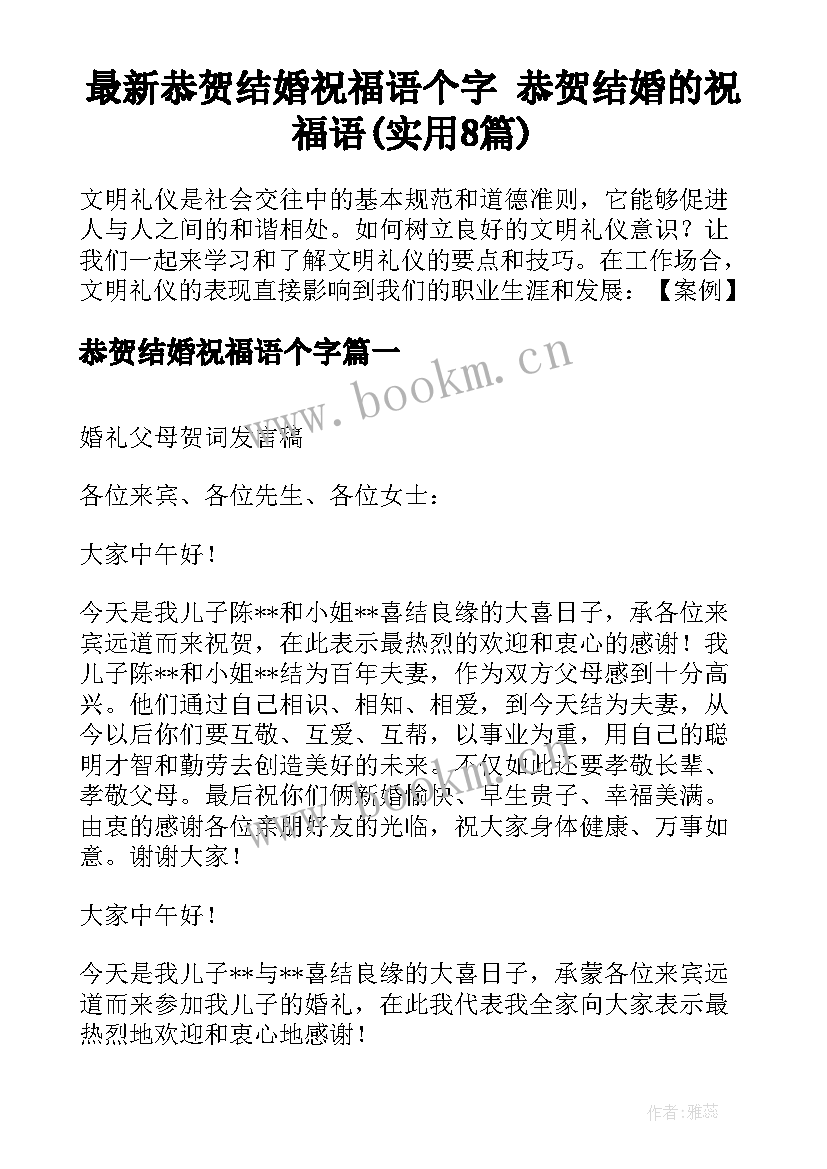 最新恭贺结婚祝福语个字 恭贺结婚的祝福语(实用8篇)

文明礼仪是社会交往中的基本规范和道德准则，它能够促进人与人之间的和谐相处。如何树立良好的文明礼仪意识？让我们一起来学习和了解文明礼仪的要点和技巧。在工作场合，文明礼仪的表现直接影响到我们的职业生涯和发展：【案例】

恭贺结婚祝福语个字篇一

www.bookm.cn

婚礼父母贺词发言稿

各位来宾、各位先生、各位女士：

大家中午好！

今天是我儿子陈**和小姐**喜结良缘的大喜日子，承各位来宾远道而来祝贺，在此表示最热烈的欢迎和衷心的感谢！我儿子陈**和小姐**结为百年夫妻，作为双方父母感到十分高兴。他们通过自己相识、相知、相爱，到今天结为夫妻，从今以后你们要互敬、互爱、互帮，以事业为重，用自己的聪明才智和勤劳去创造美好的未来。不仅如此还要孝敬长辈、孝敬父母。最后祝你们俩新婚愉快、早生贵子、幸福美满。由衷的感谢各位亲朋好友的光临，祝大家身体健康、万事如意。谢谢大家！

大家中午好！

今天是我儿子**与**喜结良缘的大喜日子，承蒙各位来宾远道而来参加我儿子的婚礼，在此我代表我全家向大家表示最热烈地欢迎和衷心地感谢！

作者：雅蕊